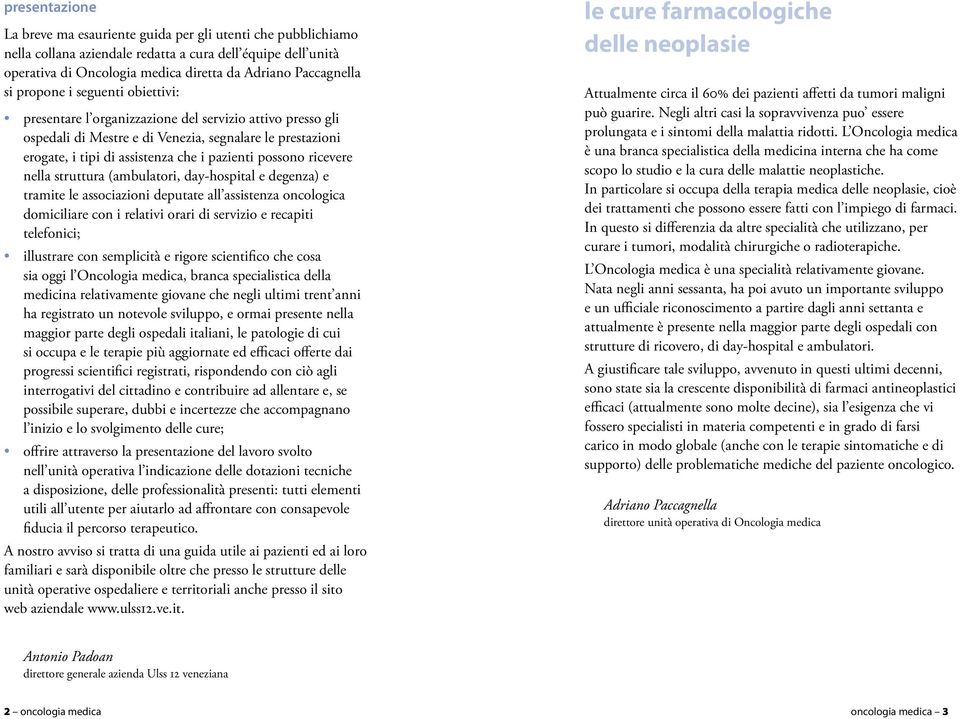 presentazione

La breve ma esauriente guida per gli utenti che pubblichiamo nella collana aziendale redatta a cura dell'équipe dell'unità operativa di Oncologia medica diretta da Adriano Paccagnella si propone i seguenti obiettivi:

• presentare l'organizzazione del servizio attivo presso gli ospedali di Mestre e di Venezia, segnalare le prestazioni erogate, i tipi di assistenza che i pazienti possono ricevere nella struttura (ambulatori, day-hospital e degenza) e tramite le associazioni deputate all'assistenza oncologica domiciliare con i relativi orari di servizio e recapiti telefonici;

• illustrare con semplicità e rigore scientifico che cosa sia oggi l'Oncologia medica, branca specialistica della medicina relativamente giovane che negli ultimi trent'anni ha registrato un notevole sviluppo, e ormai presente nella maggior parte degli ospedali italiani, le patologie di cui si occupa e le terapie più aggiornate ed efficaci offerte dai progressi scientifici registrati, rispondendo con ciò agli interrogativi del cittadino e contribuire ad allentare e, se possibile superare, dubbi e incertezze che accompagnano l'inizio e lo svolgimento delle cure;

• offrire attraverso la presentazione del lavoro svolto nell'unità operativa l'indicazione delle dotazioni tecniche a disposizione, delle professionalità presenti: tutti elementi utili all'utente per aiutarlo ad affrontare con consapevole fiducia il percorso terapeutico.

A nostro avviso si tratta di una guida utile ai pazienti ed ai loro familiari e sarà disponibile oltre che presso le strutture delle unità operative ospedaliere e territoriali anche presso il sito web aziendale www.ulss12.ve.it.

Antonio Padoan
direttore generale azienda Ulss 12 veneziana

2 – oncologia medica

le cure farmacologiche delle neoplasie

Attualmente circa il 60% dei pazienti affetti da tumori maligni può guarire. Negli altri casi la sopravvivenza puo' essere prolungata e i sintomi della malattia ridotti. L'Oncologia medica è una branca specialistica della medicina interna che ha come scopo lo studio e la cura delle malattie neoplastiche.
In particolare si occupa della terapia medica delle neoplasie, cioè dei trattamenti che possono essere fatti con l'impiego di farmaci. In questo si differenzia da altre specialità che utilizzano, per curare i tumori, modalità chirurgiche o radioterapiche.

L'Oncologia medica è una specialità relativamente giovane. Nata negli anni sessanta, ha poi avuto un importante sviluppo e un ufficiale riconoscimento a partire dagli anni settanta e attualmente è presente nella maggior parte degli ospedali con strutture di ricovero, di day-hospital e ambulatori.

A giustificare tale sviluppo, avvenuto in questi ultimi decenni, sono state sia la crescente disponibilità di farmaci antineoplastici efficaci (attualmente sono molte decine), sia l'esigenza che vi fossero specialisti in materia competenti e in grado di farsi carico in modo globale (anche con le terapie sintomatiche e di supporto) delle problematiche mediche del paziente oncologico.

Adriano Paccagnella
direttore unità operativa di Oncologia medica

oncologia medica – 3